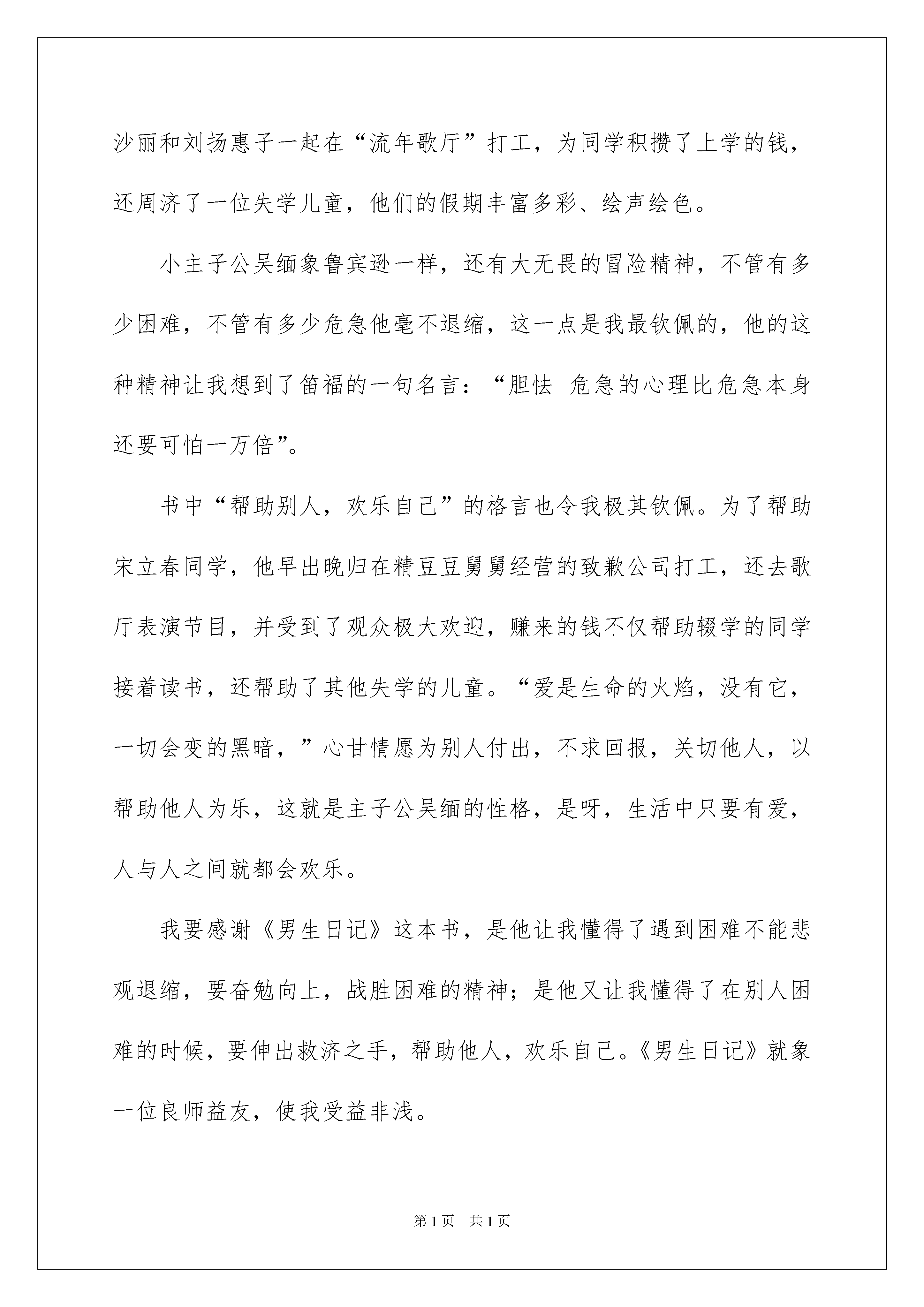 沙丽和刘扬惠子一起在“流年歌厅”打工，为同学积攒了上学的钱，还周济了一位失学儿童，他们的假期丰富多彩、绘声绘色。

小主子公吴缅象鲁宾逊一样，还有大无畏的冒险精神，不管有多少困难，不管有多少危急他毫不退缩，这一点是我最钦佩的，他的这种精神让我想到了笛福的一句名言：“胆怯 危急的心理比危急本身还要可怕一万倍”。

书中“帮助别人，欢乐自己”的格言也令我极其钦佩。为了帮助宋立春同学，他早出晚归在精豆豆舅舅经营的致歉公司打工，还去歌厅表演节目，并受到了观众极大欢迎，赚来的钱不仅帮助辍学的同学接着读书，还帮助了其他失学的儿童。“爱是生命的火焰，没有它，一切会变的黑暗，”心甘情愿为别人付出，不求回报，关切他人，以帮助他人为乐，这就是主子公吴缅的性格，是呀，生活中只要有爱，人与人之间就都会欢乐。

我要感谢《男生日记》这本书，是他让我懂得了遇到困难不能悲观退缩，要奋勉向上，战胜困难的精神；是他又让我懂得了在别人困难的时候，要伸出救济之手，帮助他人，欢乐自己。《男生日记》就象一位良师益友，使我受益非浅。

第1页 共1页